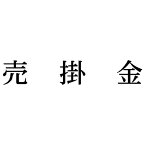 売 掛 金